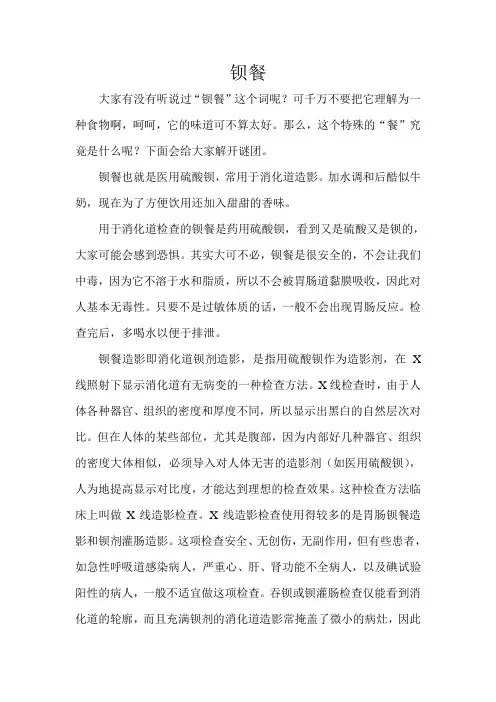 钡餐

大家有没有听说过“钡餐”这个词呢？可千万不要把它理解为一种食物啊，呵呵，它的味道可不算太好。那么，这个特殊的“餐”究竟是什么呢？下面会给大家解开谜团。

钡餐也就是医用硫酸钡，常用于消化道造影。加水调和后酷似牛奶，现在为了方便饮用还加入甜甜的香味。

用于消化道检查的钡餐是药用硫酸钡，看到又是硫酸又是钡的，大家可能会感到恐惧。其实大可不必，钡餐是很安全的，不会让我们中毒，因为它不溶于水和脂质，所以不会被胃肠道黏膜吸收，因此对人基本无毒性。只要不是过敏体质的话，一般不会出现胃肠反应。检查完后，多喝水以便于排泄。

钡餐造影即消化道钡剂造影，是指用硫酸钡作为造影剂，在 X 线照射下显示消化道有无病变的一种检查方法。X 线检查时，由于人体各种器官、组织的密度和厚度不同，所以显示出黑白的自然层次对比。但在人体的某些部位，尤其是腹部，因为内部好几种器官、组织的密度大体相似，必须导入对人体无害的造影剂（如医用硫酸钡），人为地提高显示对比度，才能达到理想的检查效果。这种检查方法临床上叫做 X 线造影检查。X 线造影检查使用得较多的是胃肠钡餐造影和钡剂灌肠造影。这项检查安全、无创伤，无副作用，但有些患者，如急性呼吸道感染病人，严重心、肝、肾功能不全病人，以及碘试验阳性的病人，一般不适宜做这项检查。吞钡或钡灌肠检查仅能看到消化道的轮廓，而且充满钡剂的消化道造影常掩盖了微小的病灶，因此